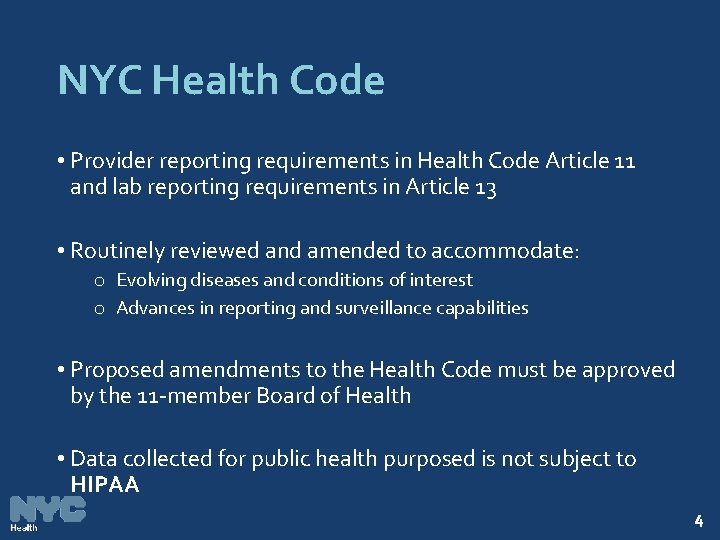 NYC Health Code

• Provider reporting requirements in Health Code Article 11 and lab reporting requirements in Article 13

• Routinely reviewed and amended to accommodate:
  o Evolving diseases and conditions of interest
  o Advances in reporting and surveillance capabilities

• Proposed amendments to the Health Code must be approved by the 11-member Board of Health

• Data collected for public health purposed is not subject to HIPAA

NYC
Health

4